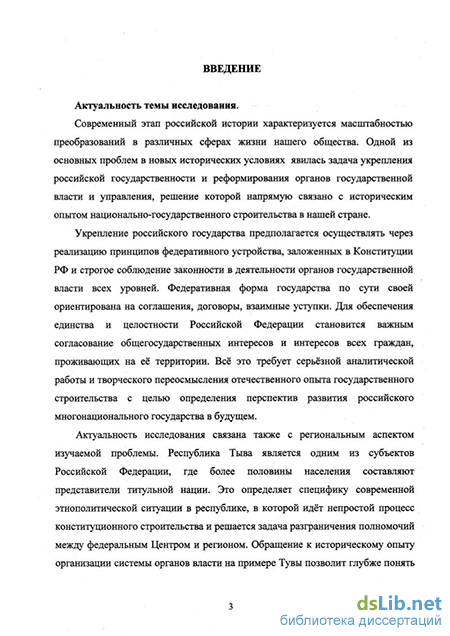 ВВЕДЕНИЕ

Актуальность темы исследования.

Современный этап российской истории характеризуется масштабностью преобразований в различных сферах жизни нашего общества. Одной из основных проблем в новых исторических условиях явилась задача укрепления российской государственности и реформирования органов государственной власти и управления, решение которой напрямую связано с историческим опытом национально-государственного строительства в нашей стране.

Укрепление российского государства предполагается осуществлять через реализацию принципов федеративного устройства, заложенных в Конституции РФ и строгое соблюдение законности в деятельности органов государственной власти всех уровней. Федеративная форма государства по сути своей ориентирована на соглашения, договоры, взаимные уступки. Для обеспечения единства и целостности Российской Федерации становится важным согласование общегосударственных интересов и интересов всех граждан, проживающих на её территории. Всё это требует серьёзной аналитической работы и творческого переосмысления отечественного опыта государственного строительства с целью определения перспектив развития российского многонационального государства в будущем.

Актуальность исследования связана также с региональным аспектом изучаемой проблемы. Республика Тыва является одним из субъектов Российской Федерации, где более половины населения составляют представители титульной нации. Это определяет специфику современной этнополитической ситуации в республике, в которой идёт непростой процесс конституционного строительства и решается задача разграничения полномочий между федеральным Центром и регионом. Обращение к историческому опыту организации системы органов власти на примере Тувы позволит глубже понять

3

dsLib.net
библиотека диссертаций